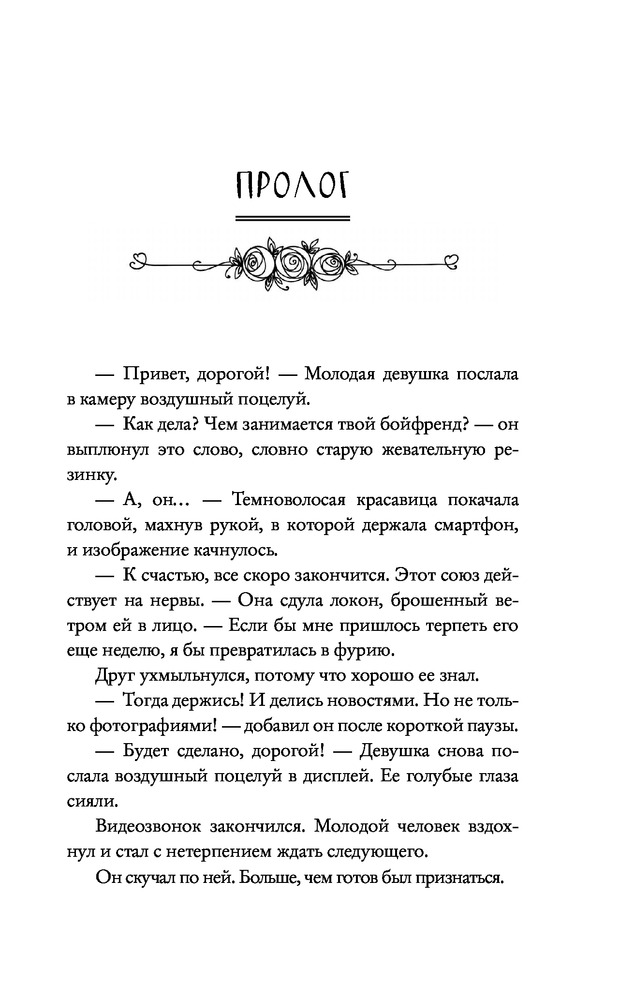 ПРОЛОГ

— Привет, дорогой! — Молодая девушка послала в камеру воздушный поцелуй.

— Как дела? Чем занимается твой бойфренд? — он выплюнул это слово, словно старую жевательную резинку.

— А, он… — Темноволосая красавица покачала головой, махнув рукой, в которой держала смартфон, и изображение качнулось.

— К счастью, все скоро закончится. Этот союз действует на нервы. — Она сдула локон, брошенный ветром ей в лицо. — Если бы мне пришлось терпеть его еще неделю, я бы превратилась в фурию.

Друг ухмыльнулся, потому что хорошо ее знал.

— Тогда держись! И делись новостями. Но не только фотографиями! — добавил он после короткой паузы.

— Будет сделано, дорогой! — Девушка снова послала воздушный поцелуй в дисплей. Ее голубые глаза сияли.

Видеозвонок закончился. Молодой человек вздохнул и стал с нетерпением ждать следующего.

Он скучал по ней. Больше, чем готов был признаться.